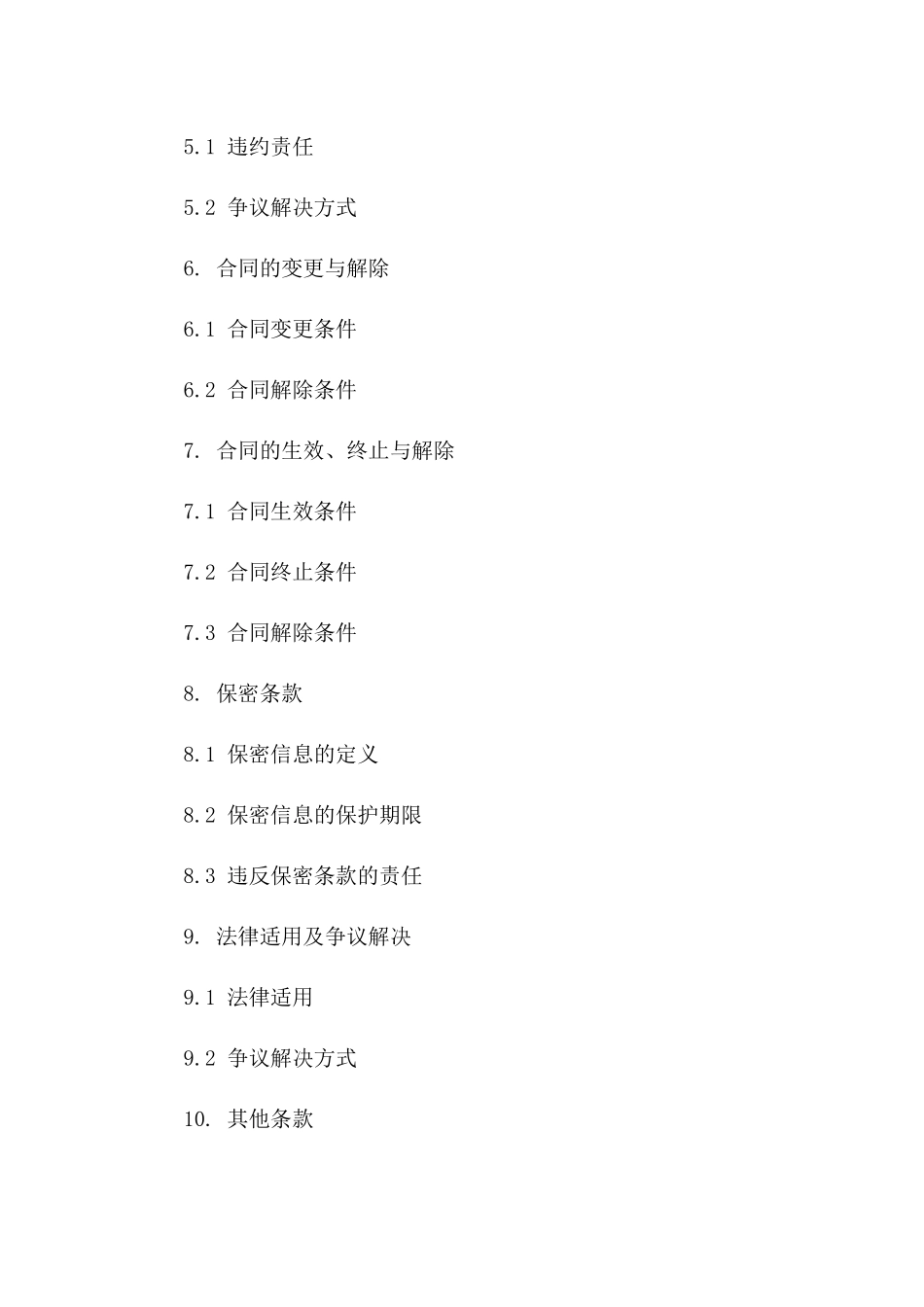 5.1 违约责任

5.2 争议解决方式

6. 合同的变更与解除

6.1 合同变更条件

6.2 合同解除条件

7. 合同的生效、终止与解除

7.1 合同生效条件

7.2 合同终止条件

7.3 合同解除条件

8. 保密条款

8.1 保密信息的定义

8.2 保密信息的保护期限

8.3 违反保密条款的责任

9. 法律适用及争议解决

9.1 法律适用

9.2 争议解决方式

10. 其他条款